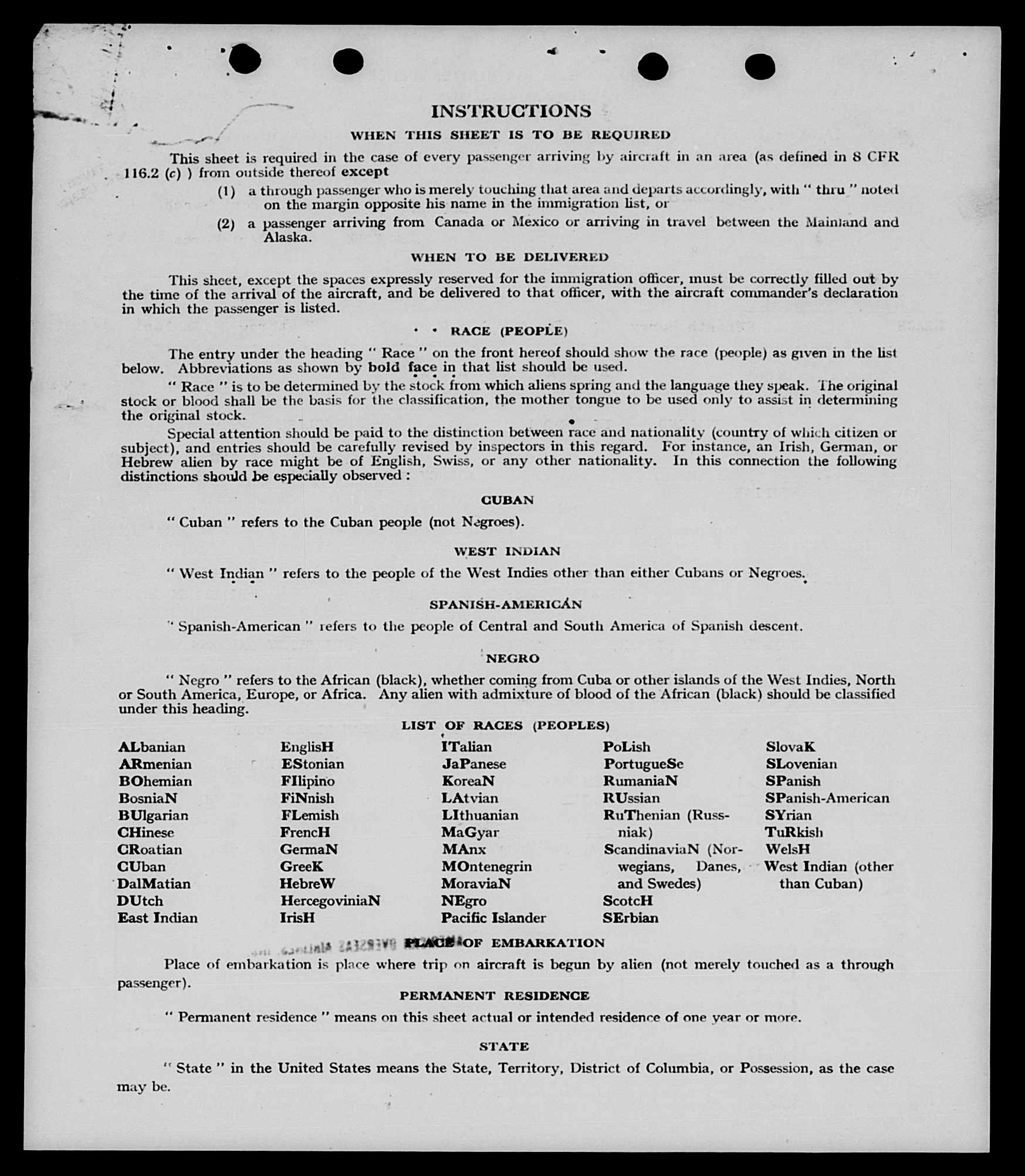 INSTRUCTIONS

WHEN THIS SHEET IS TO BE REQUIRED

This sheet is required in the case of every passenger arriving by aircraft in an area (as defined in 8 CFR 116.2 (c) ) from outside thereof except

(1) a through passenger who is merely touching that area and departs accordingly, with " thru " noted on the margin opposite his name in the immigration list, or

(2) a passenger arriving from Canada or Mexico or arriving in travel between the Mainland and Alaska.

WHEN TO BE DELIVERED

This sheet, except the spaces expressly reserved for the immigration officer, must be correctly filled out by the time of the arrival of the aircraft, and be delivered to that officer, with the aircraft commander's declaration in which the passenger is listed.

RACE (PEOPLE)

The entry under the heading " Race " on the front hereof should show the race (people) as given in the list below. Abbreviations as shown by bold face in that list should be used.

" Race " is to be determined by the stock from which aliens spring and the language they speak. The original stock or blood shall be the basis for the classification, the mother tongue to be used only to assist in determining the original stock.

Special attention should be paid to the distinction between race and nationality (country of which citizen or subject), and entries should be carefully revised by inspectors in this regard. For instance, an Irish, German, or Hebrew alien by race might be of English, Swiss, or any other nationality. In this connection the following distinctions should be especially observed :

CUBAN

" Cuban " refers to the Cuban people (not Negroes).

WEST INDIAN

" West Indian " refers to the people of the West Indies other than either Cubans or Negroes.

SPANISH-AMERICAN

" Spanish-American " refers to the people of Central and South America of Spanish descent.

NEGRO

" Negro " refers to the African (black), whether coming from Cuba or other islands of the West Indies, North or South America, Europe, or Africa. Any alien with admixture of blood of the African (black) should be classified under this heading.

LIST OF RACES (PEOPLES)

ALbanian
ARmenian
BOhemian
BosniaN
BUlgarian
CHinese
CRoatian
CUban
DalMatian
DUtch
East Indian

EnglisH
EStonian
FIlipino
FiNnish
FLemish
FrencH
GermaN
GreeK
HebreW
HercegoviniaN
IrisH

ITalian
JaPanese
KoreaN
LAtvian
LIthuanian
MaGyar
MAnx
MOntenegrin
MoraviaN
NEgro
Pacific Islander

PoLish
PortugueSe
RumaniaN
RUssian
RuThenian (Russniak)
ScandinaviaN (Norwegians, Danes, and Swedes)
ScotcH
SErbian

SlovaK
SLovenian
SPanish
SPanish-American
SYrian
TuRkish
WelsH
West Indian (other than Cuban)

PLACE OF EMBARKATION

Place of embarkation is place where trip on aircraft is begun by alien (not merely touched as a through passenger).

PERMANENT RESIDENCE

" Permanent residence " means on this sheet actual or intended residence of one year or more.

STATE

" State " in the United States means the State, Territory, District of Columbia, or Possession, as the case may be.